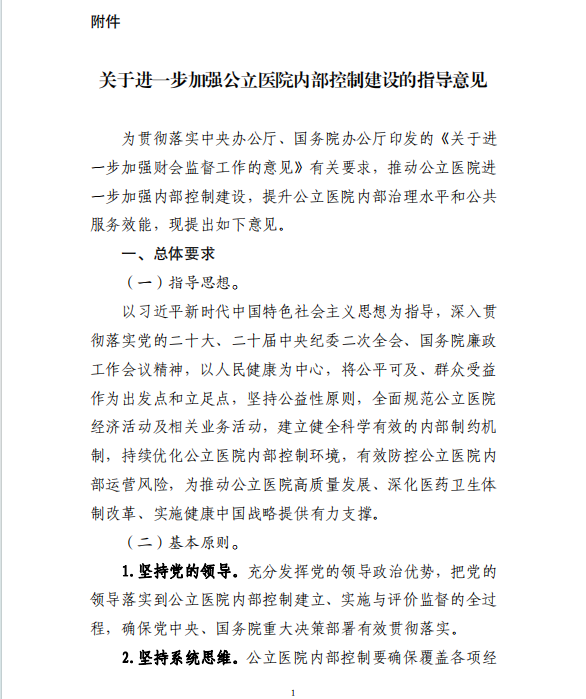 附件

关于进一步加强公立医院内部控制建设的指导意见

为贯彻落实中央办公厅、国务院办公厅印发的《关于进一步加强财会监督工作的意见》有关要求，推动公立医院进一步加强内部控制建设，提升公立医院内部治理水平和公共服务效能，现提出如下意见。

一、总体要求

（一）指导思想。

以习近平新时代中国特色社会主义思想为指导，深入贯彻落实党的二十大、二十届中央纪委二次全会、国务院廉政工作会议精神，以人民健康为中心，将公平可及、群众受益作为出发点和立足点，坚持公益性原则，全面规范公立医院经济活动及相关业务活动，建立健全科学有效的内部制约机制，持续优化公立医院内部控制环境，有效防控公立医院内部运营风险，为推动公立医院高质量发展、深化医药卫生体制改革、实施健康中国战略提供有力支撑。

（二）基本原则。

1.坚持党的领导。充分发挥党的领导政治优势，把党的领导落实到公立医院内部控制建立、实施与评价监督的全过程，确保党中央、国务院重大决策部署有效贯彻落实。

2.坚持系统思维。公立医院内部控制要确保覆盖各项经

1